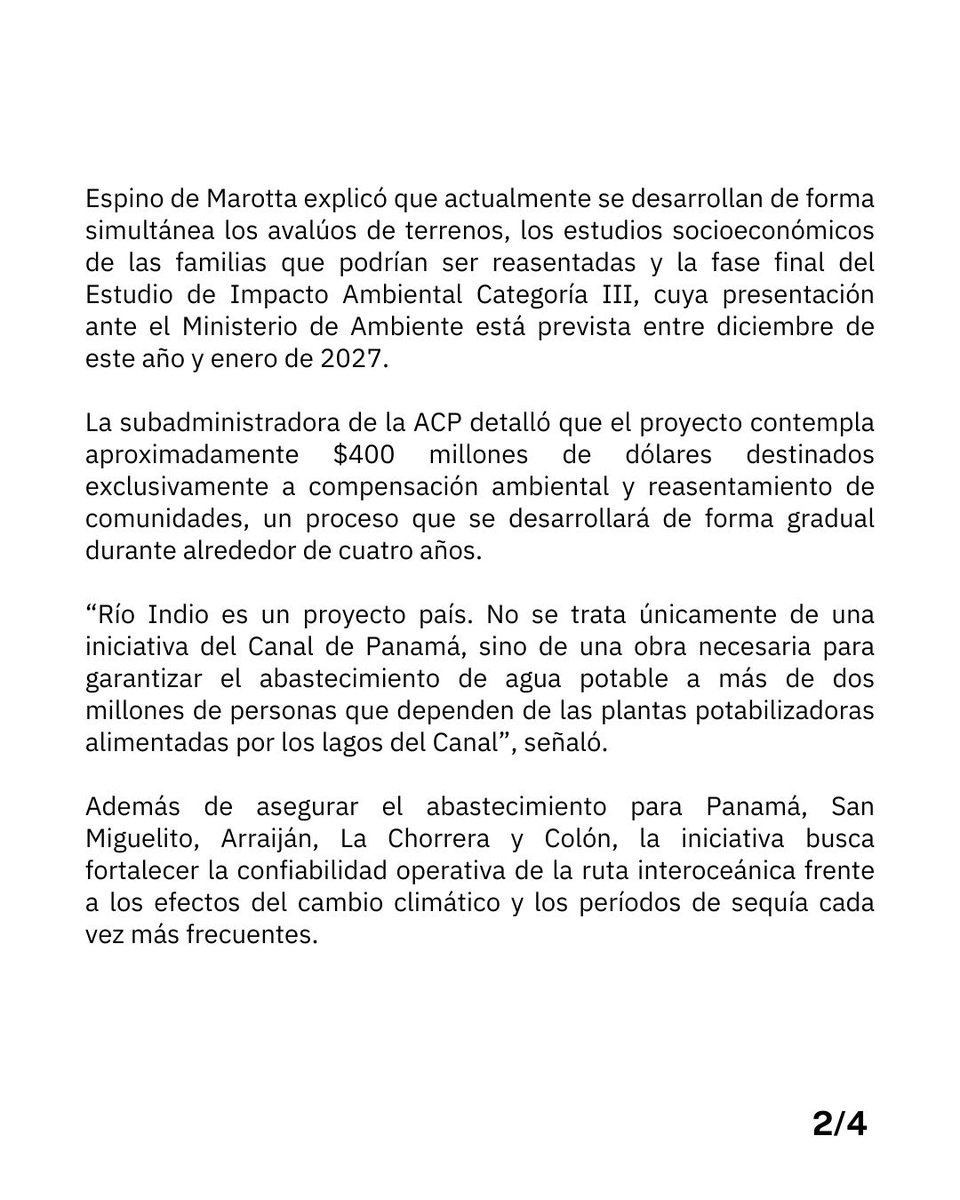 Espino de Marotta explicó que actualmente se desarrollan de forma simultánea los avalúos de terrenos, los estudios socioeconómicos de las familias que podrían ser reasentadas y la fase final del Estudio de Impacto Ambiental Categoría III, cuya presentación ante el Ministerio de Ambiente está prevista entre diciembre de este año y enero de 2027.

La subadministradora de la ACP detalló que el proyecto contempla aproximadamente \$400 millones de dólares destinados exclusivamente a compensación ambiental y reasentamiento de comunidades, un proceso que se desarrollará de forma gradual durante alrededor de cuatro años.

“Río Indio es un proyecto país. No se trata únicamente de una iniciativa del Canal de Panamá, sino de una obra necesaria para garantizar el abastecimiento de agua potable a más de dos millones de personas que dependen de las plantas potabilizadoras alimentadas por los lagos del Canal”, señaló.

Además de asegurar el abastecimiento para Panamá, San Miguelito, Arraiján, La Chorrera y Colón, la iniciativa busca fortalecer la confiabilidad operativa de la ruta interoceánica frente a los efectos del cambio climático y los períodos de sequía cada vez más frecuentes.

2/4